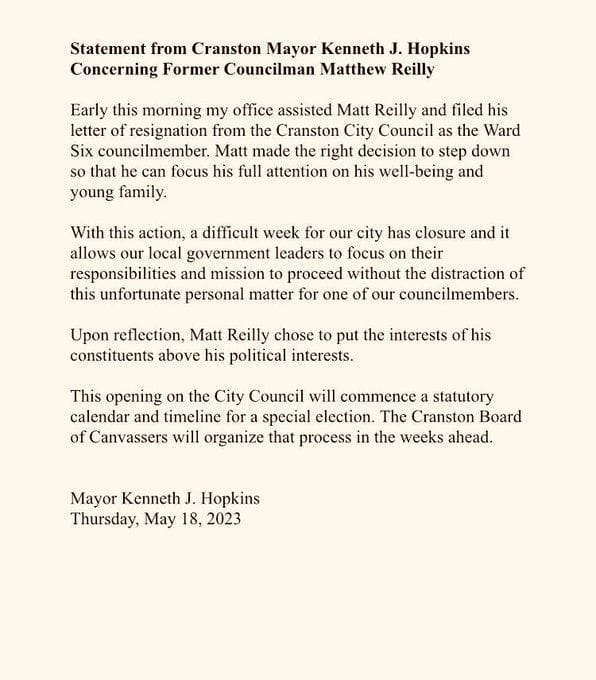 Statement from Cranston Mayor Kenneth J. Hopkins
Concerning Former Councilman Matthew Reilly

Early this morning my office assisted Matt Reilly and filed his letter of resignation from the Cranston City Council as the Ward Six councilmember. Matt made the right decision to step down so that he can focus his full attention on his well-being and young family.

With this action, a difficult week for our city has closure and it allows our local government leaders to focus on their responsibilities and mission to proceed without the distraction of this unfortunate personal matter for one of our councilmembers.

Upon reflection, Matt Reilly chose to put the interests of his constituents above his political interests.

This opening on the City Council will commence a statutory calendar and timeline for a special election. The Cranston Board of Canvassers will organize that process in the weeks ahead.

Mayor Kenneth J. Hopkins
Thursday, May 18, 2023